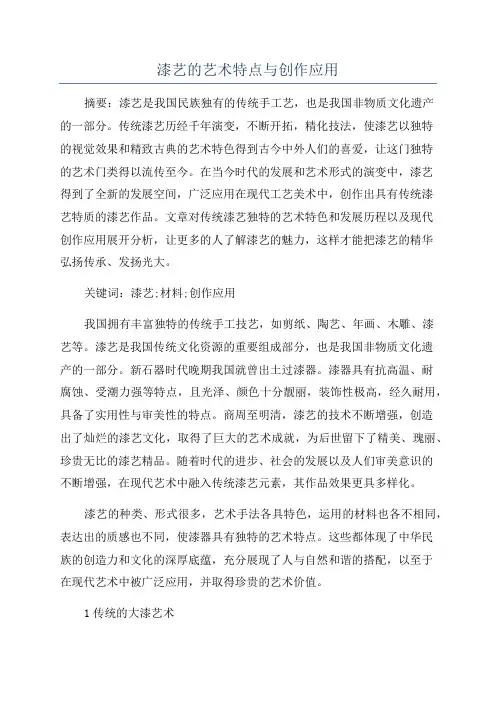 漆艺的艺术特点与创作应用

摘要：漆艺是我国民族独有的传统手工艺，也是我国非物质文化遗产的一部分。传统漆艺历经千年演变，不断开拓，精化技法，使漆艺以独特的视觉效果和精致古典的艺术特色得到古今中外人们的喜爱，让这门独特的艺术门类得以流传至今。在当今时代的发展和艺术形式的演变中，漆艺得到了全新的发展空间，广泛应用在现代工艺美术中，创作出具有传统漆艺特质的漆艺作品。文章对传统漆艺独特的艺术特色和发展历程以及现代创作应用展开分析，让更多的人了解漆艺的魅力，这样才能把漆艺的精华弘扬传承、发扬光大。

关键词：漆艺;材料;创作应用

我国拥有丰富独特的传统手工技艺，如剪纸、陶艺、年画、木雕、漆艺等。漆艺是我国传统文化资源的重要组成部分，也是我国非物质文化遗产的一部分。新石器时代晚期我国就曾出土过漆器。漆器具有抗高温、耐腐蚀、受潮力强等特点，且光泽、颜色十分靓丽，装饰性极高，经久耐用，具备了实用性与审美性的特点。商周至明清，漆艺的技术不断增强，创造出了灿烂的漆艺文化，取得了巨大的艺术成就，为后世留下了精美、瑰丽、珍贵无比的漆艺精品。随着时代的进步、社会的发展以及人们审美意识的不断增强，在现代艺术中融入传统漆艺元素，其作品效果更具多样化。

漆艺的种类、形式很多，艺术手法各具特色，运用的材料也各不相同，表达出的质感也不同，使漆器具有独特的艺术特点。这些都体现了中华民族的创造力和文化的深厚底蕴，充分展现了人与自然和谐的搭配，以至于在现代艺术中被广泛应用，并取得珍贵的艺术价值。

1 传统的大漆艺术